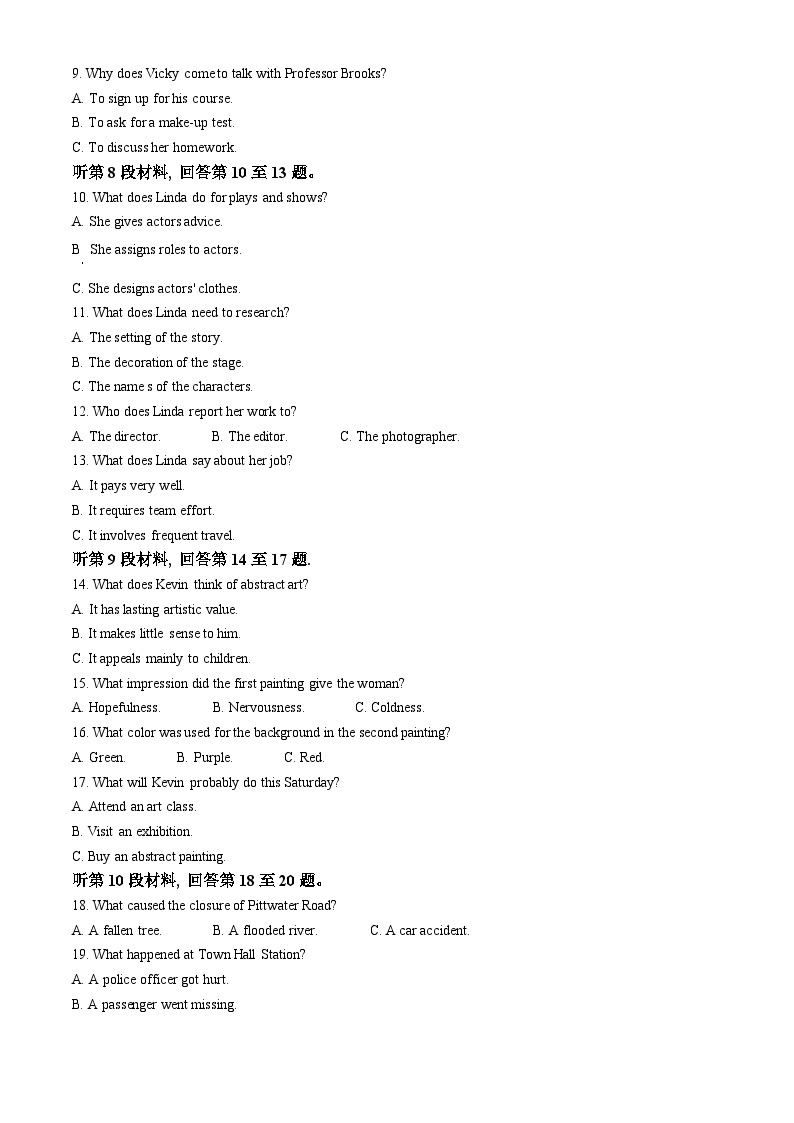 9. Why does Vicky come to talk with Professor Brooks?
A. To sign up for his course.
B. To ask for a make-up test.
C. To discuss her homework.
听第 8 段材料，回答第 10 至 13 题。
10. What does Linda do for plays and shows?
A. She gives actors advice.
B. She assigns roles to actors.
C. She designs actors' clothes.
11. What does Linda need to research?
A. The setting of the story.
B. The decoration of the stage.
C. The name s of the characters.
12. Who does Linda report her work to?
A. The director.
B. The editor.
C. The photographer.
13. What does Linda say about her job?
A. It pays very well.
B. It requires team effort.
C. It involves frequent travel.
听第 9 段材料，回答第 14 至 17 题.
14. What does Kevin think of abstract art?
A. It has lasting artistic value.
B. It makes little sense to him.
C. It appeals mainly to children.
15. What impression did the first painting give the woman?
A. Hopefulness.
B. Nervousness.
C. Coldness.
16. What color was used for the background in the second painting?
A. Green.
B. Purple.
C. Red.
17. What will Kevin probably do this Saturday?
A. Attend an art class.
B. Visit an exhibition.
C. Buy an abstract painting.
听第 10 段材料，回答第 18 至 20 题。
18. What caused the closure of Pittwater Road?
A. A fallen tree.
B. A flooded river.
C. A car accident.
19. What happened at Town Hall Station?
A. A police officer got hurt.
B. A passenger went missing.